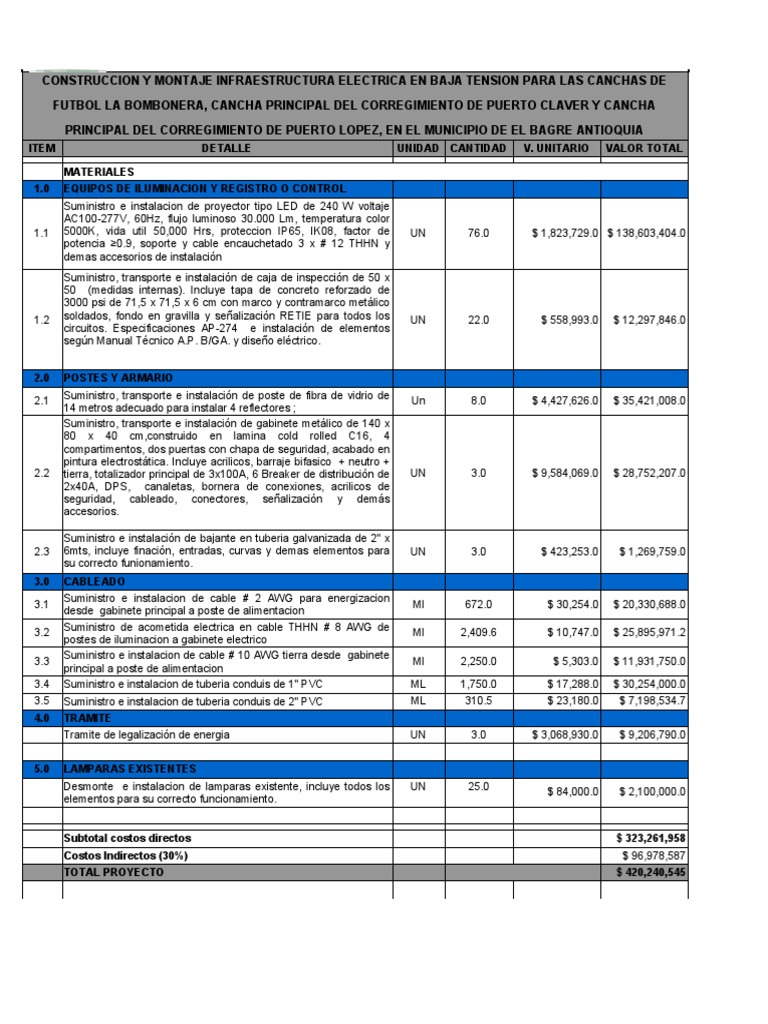 CONSTRUCCION Y MONTAJE INFRAESTRUCTURA ELECTRICA EN BAJA TENSION PARA LAS CANCHAS DE FUTBOL LA BOMBONERA, CANCHA PRINCIPAL DEL CORREGIMIENTO DE PUERTO CLAVER Y CANCHA PRINCIPAL DEL CORREGIMIENTO DE PUERTO LOPEZ, EN EL MUNICIPIO DE EL BAGRE ANTIOQUIA

| ITEM | DETALLE | UNIDAD | CANTIDAD | V. UNITARIO | VALOR TOTAL |
|---|---|---|---|---|---|
| | MATERIALES | | | | |
| 1.0 | EQUIPOS DE ILUMINACION Y REGISTRO O CONTROL | | | | |
| 1.1 | Suministro e instalacion de proyector tipo LED de 240 W voltaje AC100-277V, 60Hz, flujo luminoso 30.000 Lm, temperatura color 5000K, vida util 50,000 Hrs, proteccion IP65, IK08, factor de potencia ≥0.9, soporte y cable encauchetado 3 x # 12 THHN y demas accesorios de instalación | UN | 76.0 | $ 1,823,729.0 | $ 138,603,404.0 |
| 1.2 | Suministro, transporte e instalación de caja de inspección de 50 x 50 (medidas internas). Incluye tapa de concreto reforzado de 3000 psi de 71,5 x 71,5 x 6 cm con marco y contramarco metálico soldados, fondo en gravilla y señalización RETIE para todos los circuitos. Especificaciones AP-274 e instalación de elementos según Manual Técnico A.P. B/GA. y diseño eléctrico. | UN | 22.0 | $ 558,993.0 | $ 12,297,846.0 |
| 2.0 | POSTES Y ARMARIO | | | | |
| 2.1 | Suministro, transporte e instalación de poste de fibra de vidrio de 14 metros adecuado para instalar 4 reflectores ; | Un | 8.0 | $ 4,427,626.0 | $ 35,421,008.0 |
| 2.2 | Suministro, transporte e instalación de gabinete metálico de 140 x 80 x 40 cm,construido en lamina cold rolled C16, 4 compartimentos, dos puertas con chapa de seguridad, acabado en pintura electrostática. Incluye acrílicos, barraje bifasico + neutro + tierra, totalizador principal de 3x100A, 6 Breaker de distribución de 2x40A, DPS, canaletas, bornera de conexiones, acrilicos de seguridad, cableado, conectores, señalización y demás accesorios. | UN | 3.0 | $ 9,584,069.0 | $ 28,752,207.0 |
| 2.3 | Suministro e instalación de bajante en tuberia galvanizada de 2" x 6mts, incluye finación, entradas, curvas y demas elementos para su correcto funionamiento. | UN | 3.0 | $ 423,253.0 | $ 1,269,759.0 |
| 3.0 | CABLEADO | | | | |
| 3.1 | Suministro e instalacion de cable # 2 AWG para energizacion desde gabinete principal a poste de alimentacion | Ml | 672.0 | $ 30,254.0 | $ 20,330,688.0 |
| 3.2 | Suministro de acometida electrica en cable THHN # 8 AWG de postes de iluminacion a gabinete electrico | Ml | 2,409.6 | $ 10,747.0 | $ 25,895,971.2 |
| 3.3 | Suministro e instalacion de cable # 10 AWG tierra desde gabinete principal a poste de alimentacion | Ml | 2,250.0 | $ 5,303.0 | $ 11,931,750.0 |
| 3.4 | Suministro e instalacion de tuberia conduis de 1" PVC | ML | 1,750.0 | $ 17,288.0 | $ 30,254,000.0 |
| 3.5 | Suministro e instalacion de tuberia conduis de 2" PVC | ML | 310.5 | $ 23,180.0 | $ 7,198,534.7 |
| 4.0 | TRAMITE | | | | |
| | Tramite de legalización de energia | UN | 3.0 | $ 3,068,930.0 | $ 9,206,790.0 |
| 5.0 | LAMPARAS EXISTENTES | | | | |
| | Desmonte e instalacion de lamparas existente, incluye todos los elementos para su correcto funcionamiento. | UN | 25.0 | $ 84,000.0 | $ 2,100,000.0 |
| | Subtotal costos directos | | | | $ 323,261,958 |
| | Costos Indirectos (30%) | | | | $ 96,978,587 |
| | TOTAL PROYECTO | | | | $ 420,240,545 |